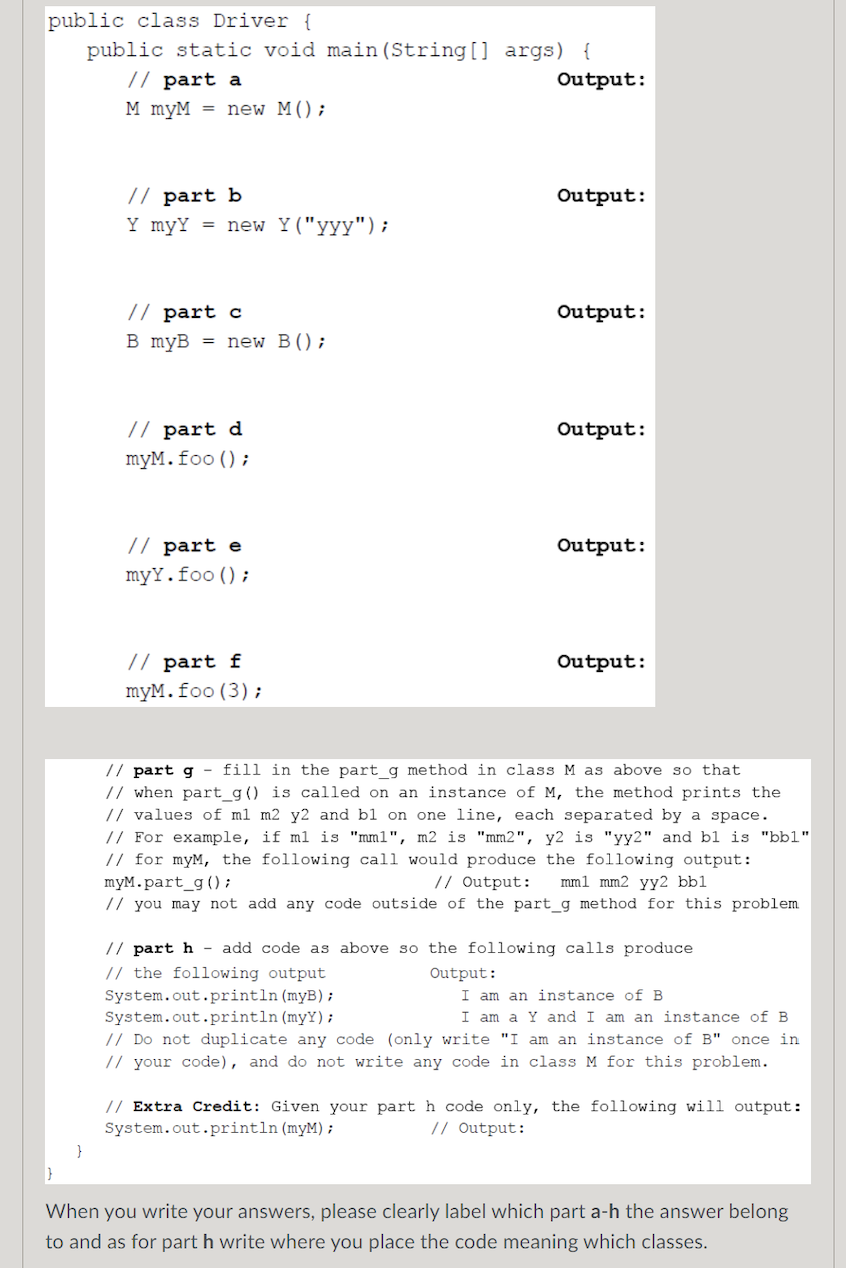 public class Driver {
public static void main(String[] args) {
// part a Output:
M myM = new M();

// part b Output:
Y myY = new Y("yyy");

// part c Output:
B myB = new B();

// part d Output:
myM.foo();

// part e Output:
myY.foo();

// part f Output:
myM.foo(3);

// part g - fill in the part_g method in class M as above so that
// when part_g() is called on an instance of M, the method prints the
// values of m1 m2 y2 and b1 on one line, each separated by a space.
// For example, if m1 is "mm1", m2 is "mm2", y2 is "yy2" and b1 is "bb1"
// for myM, the following call would produce the following output:
myM.part_g(); // Output: mm1 mm2 yy2 bb1
// you may not add any code outside of the part_g method for this problem

// part h - add code as above so the following calls produce
// the following output Output:
System.out.println(myB); I am an instance of B
System.out.println(myY); I am a Y and I am an instance of B
// Do not duplicate any code (only write "I am an instance of B" once in
// your code), and do not write any code in class M for this problem.

// Extra Credit: Given your part h code only, the following will output:
System.out.println(myM); // Output:
}
}

When you write your answers, please clearly label which part a-h the answer belong to and as for part h write where you place the code meaning which classes.